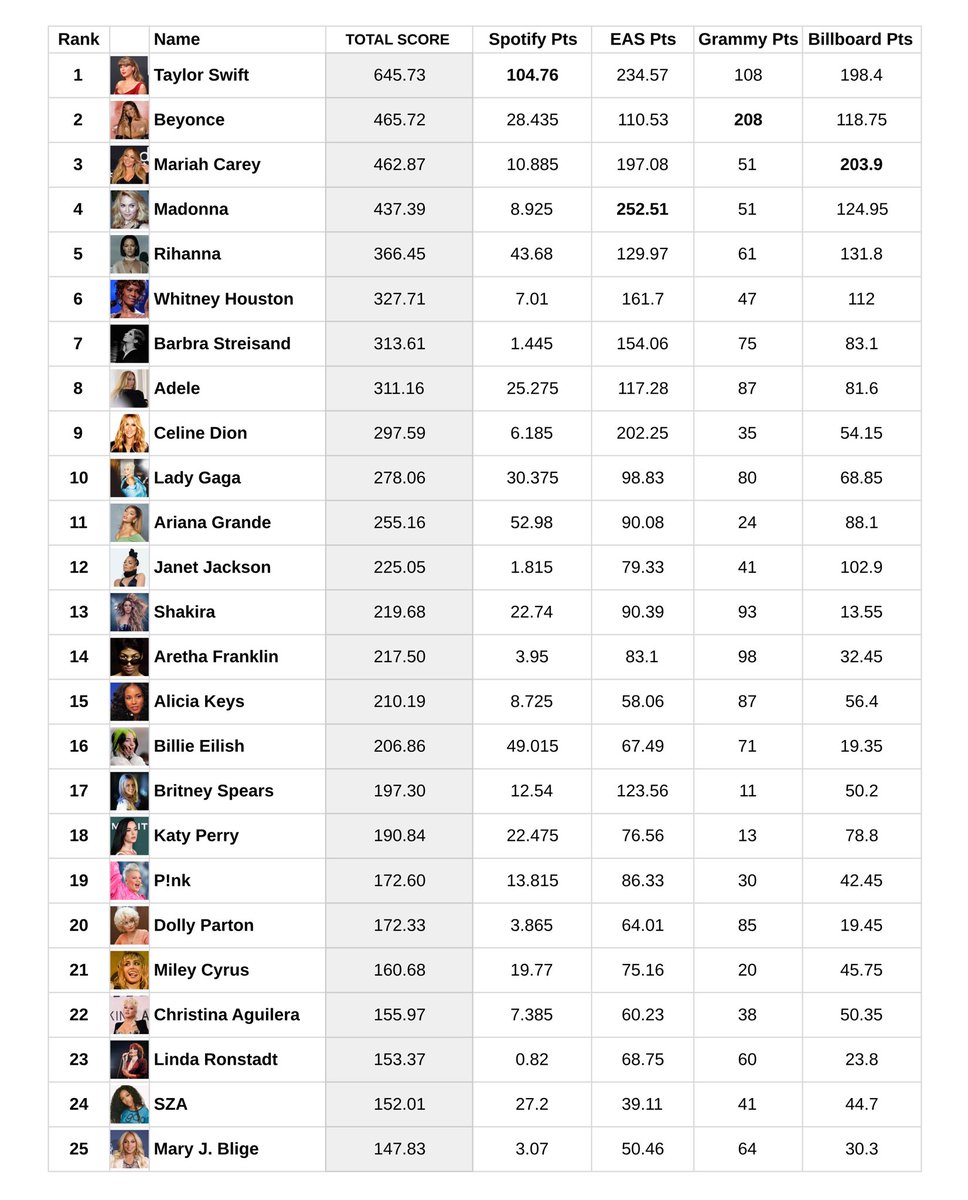 | Rank | | Name | TOTAL SCORE | Spotify Pts | EAS Pts | Grammy Pts | Billboard Pts |
|---|---|---|---|---|---|---|---|
| 1 | | Taylor Swift | 645.73 | 104.76 | 234.57 | 108 | 198.4 |
| 2 | | Beyonce | 465.72 | 28.435 | 110.53 | 208 | 118.75 |
| 3 | | Mariah Carey | 462.87 | 10.885 | 197.08 | 51 | 203.9 |
| 4 | | Madonna | 437.39 | 8.925 | 252.51 | 51 | 124.95 |
| 5 | | Rihanna | 366.45 | 43.68 | 129.97 | 61 | 131.8 |
| 6 | | Whitney Houston | 327.71 | 7.01 | 161.7 | 47 | 112 |
| 7 | | Barbra Streisand | 313.61 | 1.445 | 154.06 | 75 | 83.1 |
| 8 | | Adele | 311.16 | 25.275 | 117.28 | 87 | 81.6 |
| 9 | | Celine Dion | 297.59 | 6.185 | 202.25 | 35 | 54.15 |
| 10 | | Lady Gaga | 278.06 | 30.375 | 98.83 | 80 | 68.85 |
| 11 | | Ariana Grande | 255.16 | 52.98 | 90.08 | 24 | 88.1 |
| 12 | | Janet Jackson | 225.05 | 1.815 | 79.33 | 41 | 102.9 |
| 13 | | Shakira | 219.68 | 22.74 | 90.39 | 93 | 13.55 |
| 14 | | Aretha Franklin | 217.50 | 3.95 | 83.1 | 98 | 32.45 |
| 15 | | Alicia Keys | 210.19 | 8.725 | 58.06 | 87 | 56.4 |
| 16 | | Billie Eilish | 206.86 | 49.015 | 67.49 | 71 | 19.35 |
| 17 | | Britney Spears | 197.30 | 12.54 | 123.56 | 11 | 50.2 |
| 18 | | Katy Perry | 190.84 | 22.475 | 76.56 | 13 | 78.8 |
| 19 | | P!nk | 172.60 | 13.815 | 86.33 | 30 | 42.45 |
| 20 | | Dolly Parton | 172.33 | 3.865 | 64.01 | 85 | 19.45 |
| 21 | | Miley Cyrus | 160.68 | 19.77 | 75.16 | 20 | 45.75 |
| 22 | | Christina Aguilera | 155.97 | 7.385 | 60.23 | 38 | 50.35 |
| 23 | | Linda Ronstadt | 153.37 | 0.82 | 68.75 | 60 | 23.8 |
| 24 | | SZA | 152.01 | 27.2 | 39.11 | 41 | 44.7 |
| 25 | | Mary J. Blige | 147.83 | 3.07 | 50.46 | 64 | 30.3 |